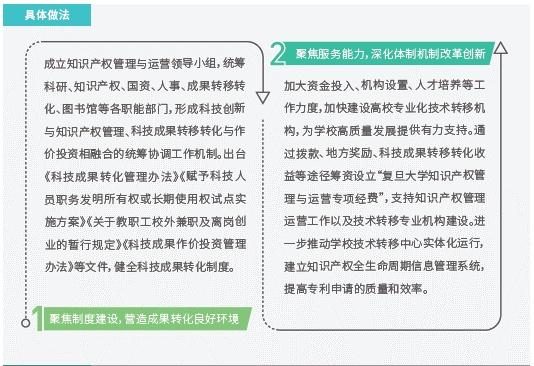 具体做法

成立知识产权管理与运营领导小组，统筹科研、知识产权、国资、人事、成果转移转化、图书馆等各职能部门，形成科技创新与知识产权管理、科技成果转移转化与作价投资相融合的统筹协调工作机制。出台《科技成果转化管理办法》《赋予科技人员职务发明所有权或长期使用权试点实施方案》《关于教职工校外兼职及离岗创业的暂行规定》《科技成果作价投资管理办法》等文件，健全科技成果转化制度。

1 聚焦制度建设，营造成果转化良好环境

2 聚焦服务能力，深化体制机制改革创新

加大资金投入、机构设置、人才培养等工作力度，加快建设高校专业化技术转移机构，为学校高质量发展提供有力支持。通过拨款、地方奖励、科技成果转移转化收益等途径筹资设立“复旦大学知识产权管理与运营专项经费”，支持知识产权管理运营工作以及技术转移专业机构建设。进一步推动学校技术转移中心实体化运行，建立知识产权全生命周期信息管理系统，提高专利申请的质量和效率。